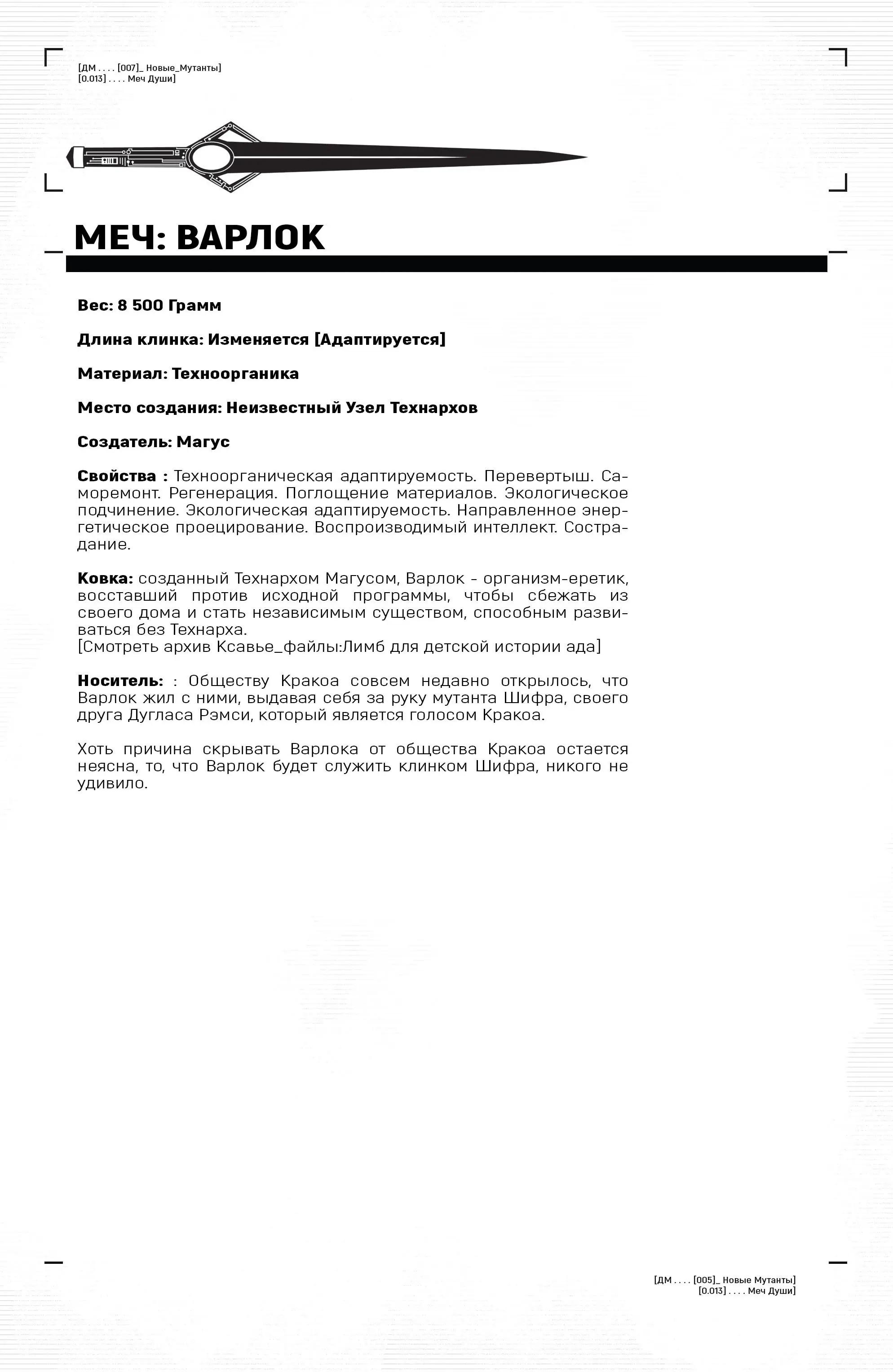 [ДМ . . . . [007]_ Новые_Мутанты]
[0.013] . . . . Меч Души]

МЕЧ: ВАРЛОК

Вес: 8 500 Грамм

Длина клинка: Изменяется [Адаптируется]

Материал: Техноорганика

Место создания: Неизвестный Узел Технархов

Создатель: Магус

Свойства : Техноорганическая адаптируемость. Перевертыш. Саморемонт. Регенерация. Поглощение материалов. Экологическое подчинение. Экологическая адаптируемость. Направленное энергетическое проецирование. Воспроизводимый интеллект. Сострадание.

Ковка: созданный Технархом Магусом, Варлок - организм-еретик, восставший против исходной программы, чтобы сбежать из своего дома и стать независимым существом, способным развиваться без Технарха.
[Смотреть архив Ксавье_файлы:Лимб для детской истории ада]

Носитель: : Обществу Кракоа совсем недавно открылось, что Варлок жил с ними, выдавая себя за руку мутанта Шифра, своего друга Дугласа Рэмси, который является голосом Кракоа.

Хоть причина скрывать Варлока от общества Кракоа остается неясна, то, что Варлок будет служить клинком Шифра, никого не удивило.

[ДМ . . . . [005]_ Новые Мутанты]
[0.013] . . . . Меч Души]